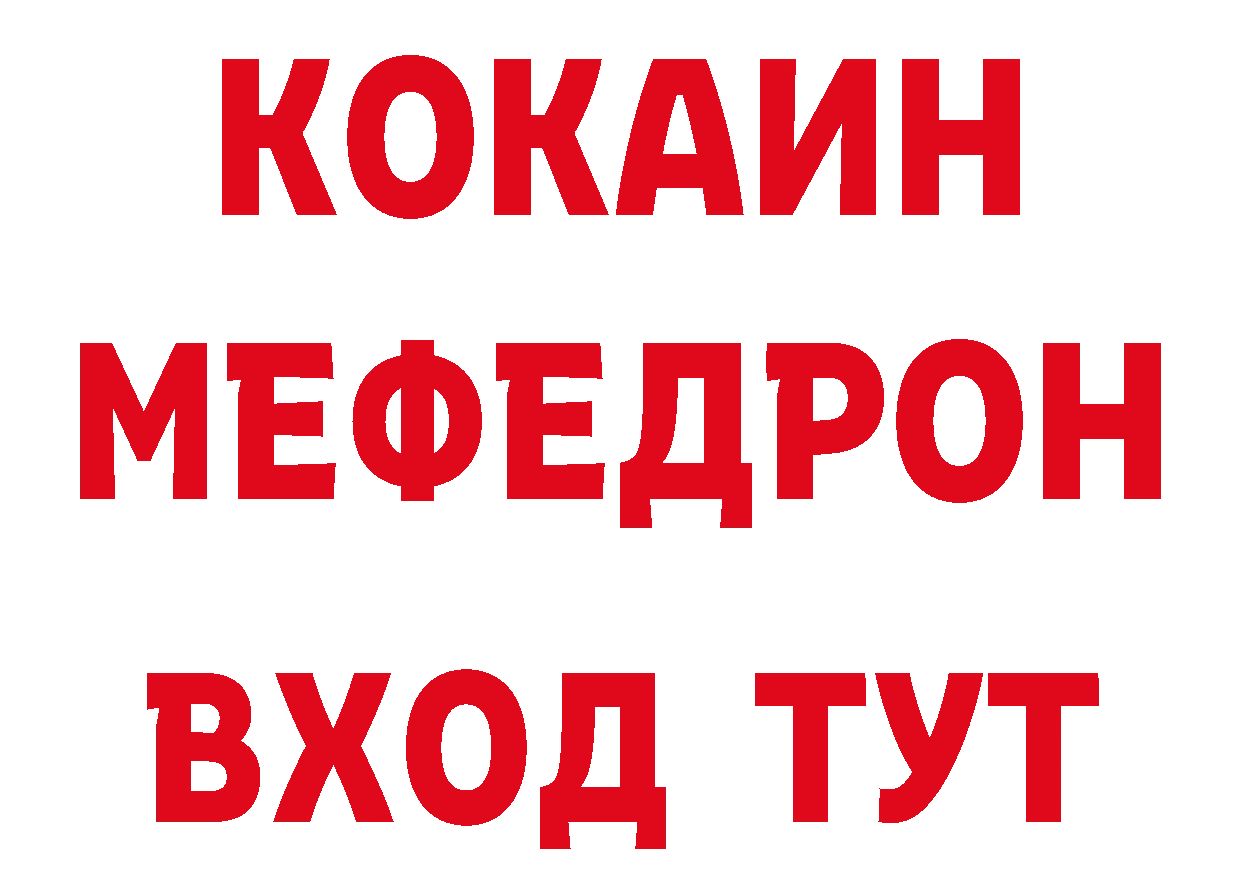 КОКАИН
МЕФЕДРОН
ВХОД ТУТ